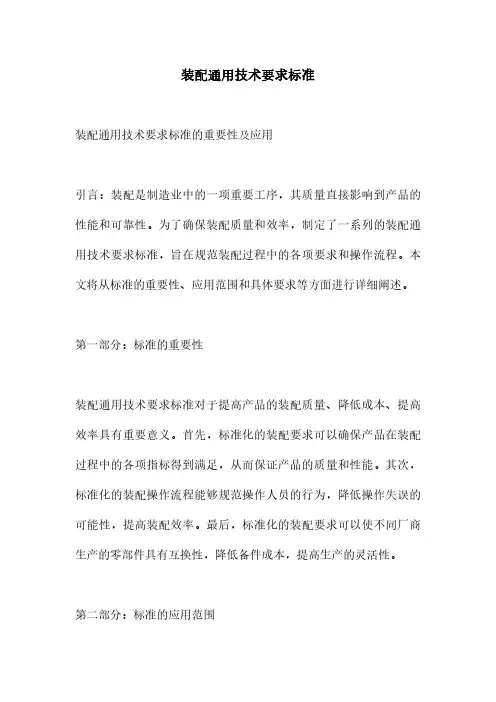 装配通用技术要求标准

装配通用技术要求标准的重要性及应用

引言：装配是制造业中的一项重要工序，其质量直接影响到产品的性能和可靠性。为了确保装配质量和效率，制定了一系列的装配通用技术要求标准，旨在规范装配过程中的各项要求和操作流程。本文将从标准的重要性、应用范围和具体要求等方面进行详细阐述。

第一部分：标准的重要性

装配通用技术要求标准对于提高产品的装配质量、降低成本、提高效率具有重要意义。首先，标准化的装配要求可以确保产品在装配过程中的各项指标得到满足，从而保证产品的质量和性能。其次，标准化的装配操作流程能够规范操作人员的行为，降低操作失误的可能性，提高装配效率。最后，标准化的装配要求可以使不同厂商生产的零部件具有互换性，降低备件成本，提高生产的灵活性。

第二部分：标准的应用范围